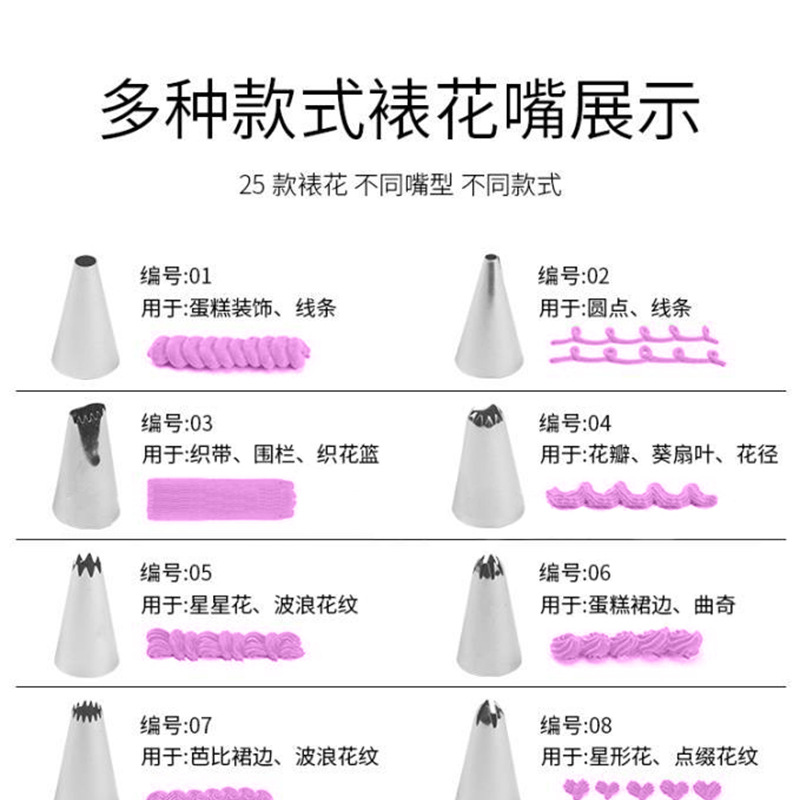 多种款式裱花嘴展示

25款裱花 不同嘴型 不同款式

编号:01
用于:蛋糕装饰、线条

编号:02
用于:圆点、线条

编号:03
用于:织带、围栏、织花篮

编号:04
用于:花瓣、葵扇叶、花径

编号:05
用于:星星花、波浪花纹

编号:06
用于:蛋糕裙边、曲奇

编号:07
用于:芭比裙边、波浪花纹

编号:08
用于:星形花、点缀花纹